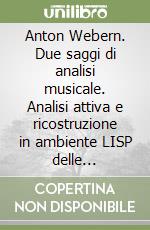 unilibro

Anton Webern. Due saggi di analisi musicale. Analisi attiva e ricostruzione in ambiente LISP delle...

COPERTINA NON DISPONIBILE